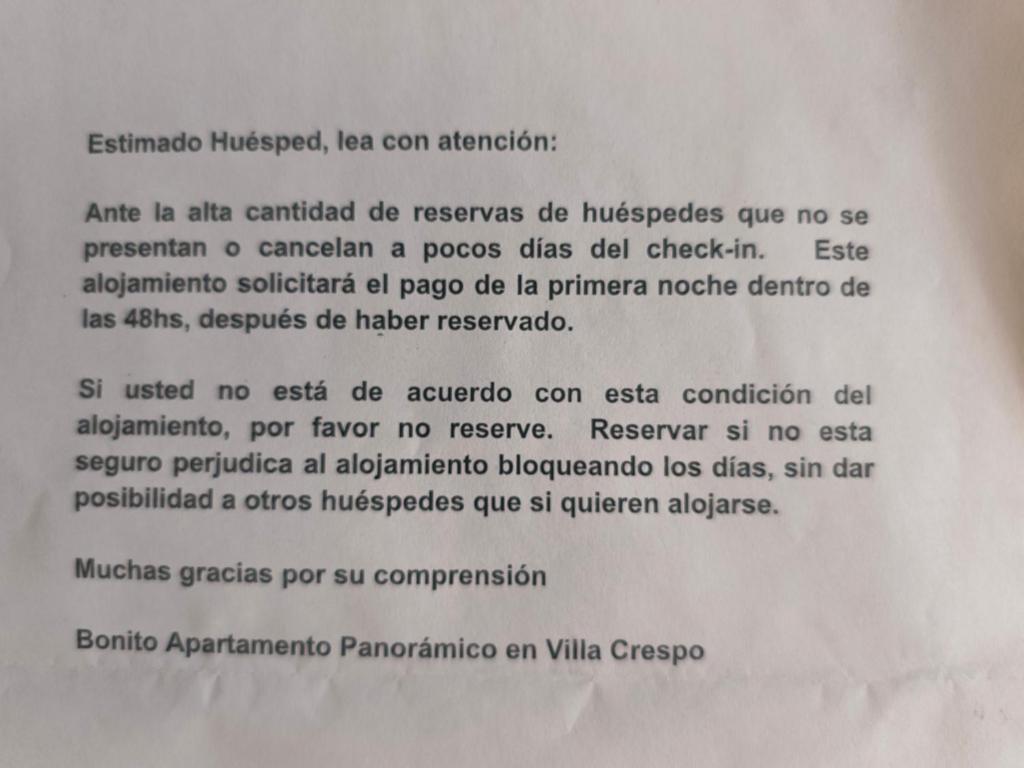 Estimado Huésped, lea con atención:

Ante la alta cantidad de reservas de huéspedes que no se presentan o cancelan a pocos días del check-in. Este alojamiento solicitará el pago de la primera noche dentro de las 48hs, después de haber reservado.

Si usted no está de acuerdo con esta condición del alojamiento, por favor no reserve. Reservar si no esta seguro perjudica al alojamiento bloqueando los días, sin dar posibilidad a otros huéspedes que si quieren alojarse.

Muchas gracias por su comprensión

Bonito Apartamento Panorámico en Villa Crespo